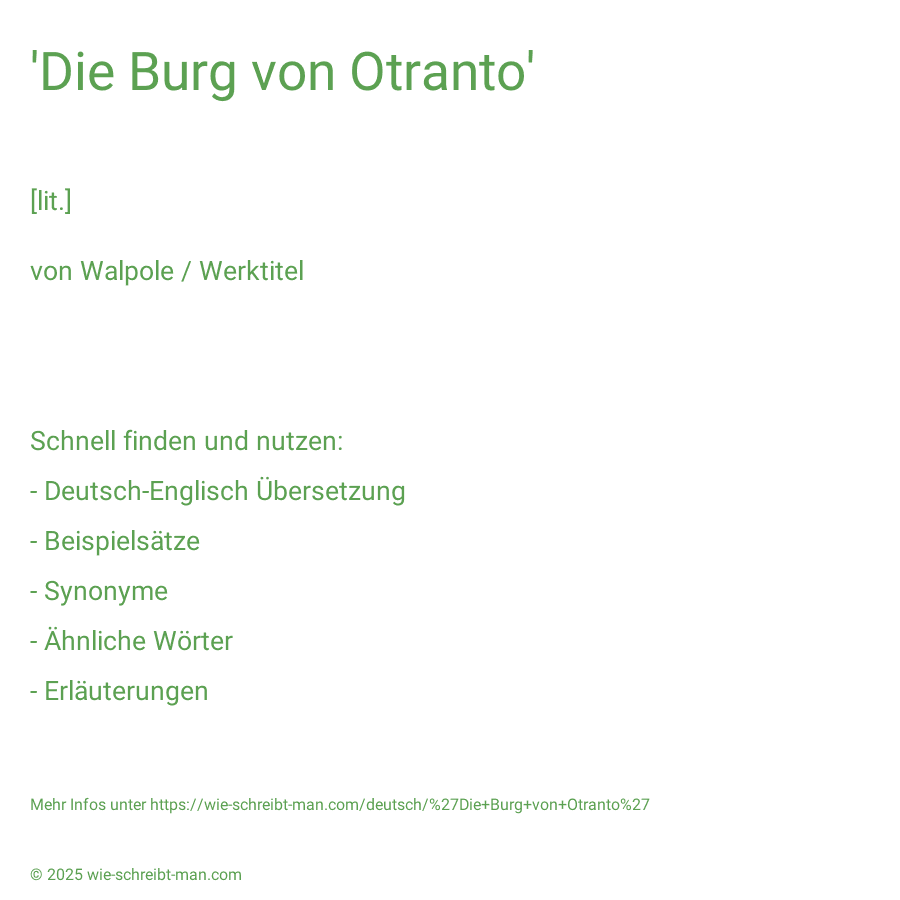 'Die Burg von Otranto'

[lit.]

von Walpole / Werktitel

Schnell finden und nutzen:

- Deutsch-Englisch Übersetzung

- Beispielsätze

- Synonyme

- Ähnliche Wörter

- Erläuterungen

Mehr Infos unter https://wie-schreibt-man.com/deutsch/%27Die+Burg+von+Otranto%27

© 2025 wie-schreibt-man.com